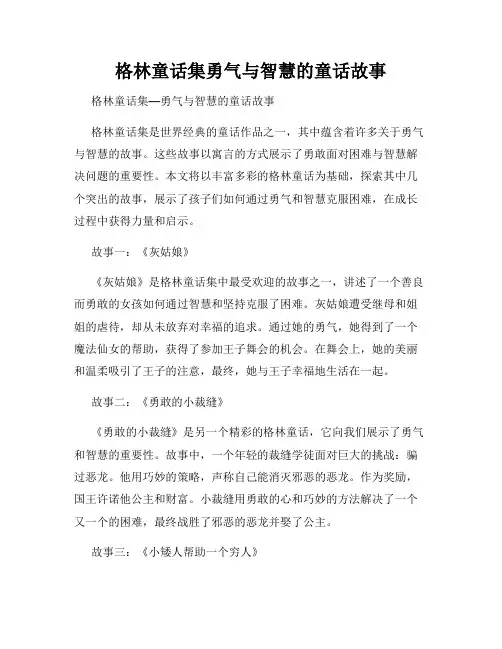 格林童话集勇气与智慧的童话故事

格林童话集—勇气与智慧的童话故事

格林童话集是世界经典的童话作品之一，其中蕴含着许多关于勇气与智慧的故事。这些故事以寓言的方式展示了勇敢面对困难与智慧解决问题的重要性。本文将以丰富多彩的格林童话为基础，探索其中几个突出的故事，展示了孩子们如何通过勇气和智慧克服困难，在成长过程中获得力量和启示。

故事一：《灰姑娘》

《灰姑娘》是格林童话集中最受欢迎的故事之一，讲述了一个善良而勇敢的女孩如何通过智慧和坚持克服了困难。灰姑娘遭受继母和姐姐的虐待，却从未放弃对幸福的追求。通过她的勇气，她得到了一个魔法仙女的帮助，获得了参加王子舞会的机会。在舞会上，她的美丽和温柔吸引了王子的注意，最终，她与王子幸福地生活在一起。

故事二：《勇敢的小裁缝》

《勇敢的小裁缝》是另一个精彩的格林童话，它向我们展示了勇气和智慧的重要性。故事中，一个年轻的裁缝学徒面对巨大的挑战：骗过恶龙。他用巧妙的策略，声称自己能消灭邪恶的恶龙。作为奖励，国王许诺他公主和财富。小裁缝用勇敢的心和巧妙的方法解决了一个又一个的困难，最终战胜了邪恶的恶龙并娶了公主。

故事三：《小矮人帮助一个穷人》